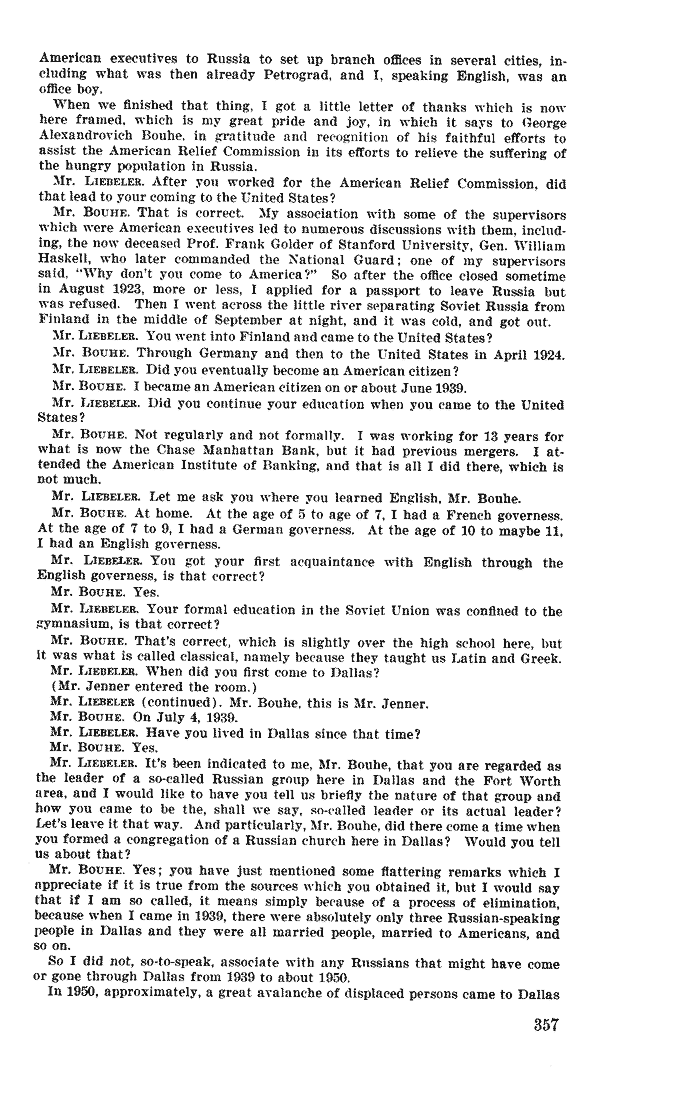 American executives to Russia to set up branch offices in several cities, including what was then already Petrograd, and I, speaking English, was an office boy.

When we finished that thing, I got a little letter of thanks which is now here framed, which is my great pride and joy, in which it says to George Alexandrovich Bouhe, in gratitude and recognition of his faithful efforts to assist the American Relief Commission in its efforts to relieve the suffering of the hungry population in Russia.

Mr. LIEBELER. After you worked for the American Relief Commission, did that lead to your coming to the United States?

Mr. BOUHE. That is correct. My association with some of the supervisors which were American executives led to numerous discussions with them, including, the now deceased Prof. Frank Golder of Stanford University, Gen. William Haskell, who later commanded the National Guard; one of my supervisors said, "Why don't you come to America?" So after the office closed sometime in August 1923, more or less, I applied for a passport to leave Russia but was refused. Then I went across the little river separating Soviet Russia from Finland in the middle of September at night, and it was cold, and got out.

Mr. LIEBELER. You went into Finland and came to the United States?

Mr. BOUHE. Through Germany and then to the United States in April 1924.

Mr. LIEBELER. Did you eventually become an American citizen?

Mr. BOUHE. I became an American citizen on or about June 1939.

Mr. LIEBELER. Did you continue your education when you came to the United States?

Mr. BOUHE. Not regularly and not formally. I was working for 13 years for what is now the Chase Manhattan Bank, but it had previous mergers. I attended the American Institute of Banking, and that is all I did there, which is not much.

Mr. LIEBELER. Let me ask you where you learned English, Mr. Bouhe.

Mr. BOUHE. At home. At the age of 5 to age of 7, I had a French governess. At the age of 7 to 9, I had a German governess. At the age of 10 to maybe 11, I had an English governess.

Mr. LIEBELER. You got your first acquaintance with English through the English governess, is that correct?

Mr. BOUHE. Yes.

Mr. LIEBELER. Your formal education in the Soviet Union was confined to the gymnasium, is that correct?

Mr. BOUHE. That's correct, which is slightly over the high school here, but it was what is called classical, namely because they taught us Latin and Greek.

Mr. LIEBELER. When did you first come to Dallas?

(Mr. Jenner entered the room.)

Mr. LIEBELER (continued). Mr. Bouhe, this is Mr. Jenner.

Mr. BOUHE. On July 4, 1939.

Mr. LIEBELER. Have you lived in Dallas since that time?

Mr. BOUHE. Yes.

Mr. LIEBELER. It's been indicated to me, Mr. Bouhe, that you are regarded as the leader of a so-called Russian group here in Dallas and the Fort Worth area, and I would like to have you tell us briefly the nature of that group and how you came to be the, shall we say, so-called leader or its actual leader? Let's leave it that way. And particularly, Mr. Bouhe, did there come a time when you formed a congregation of a Russian church here in Dallas? Would you tell us about that?

Mr. BOUHE. Yes; you have just mentioned some flattering remarks which I appreciate if it is true from the sources which you obtained it, but I would say that if I am so called, it means simply because of a process of elimination, because when I came in 1939, there were absolutely only three Russian-speaking people in Dallas and they were all married people, married to Americans, and so on.

So I did not, so-to-speak, associate with any Russians that might have come or gone through Dallas from 1939 to about 1950.

In 1950, approximately, a great avalanche of displaced persons came to Dallas

357